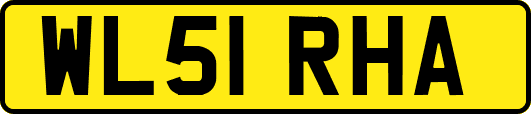 WL51 RHA